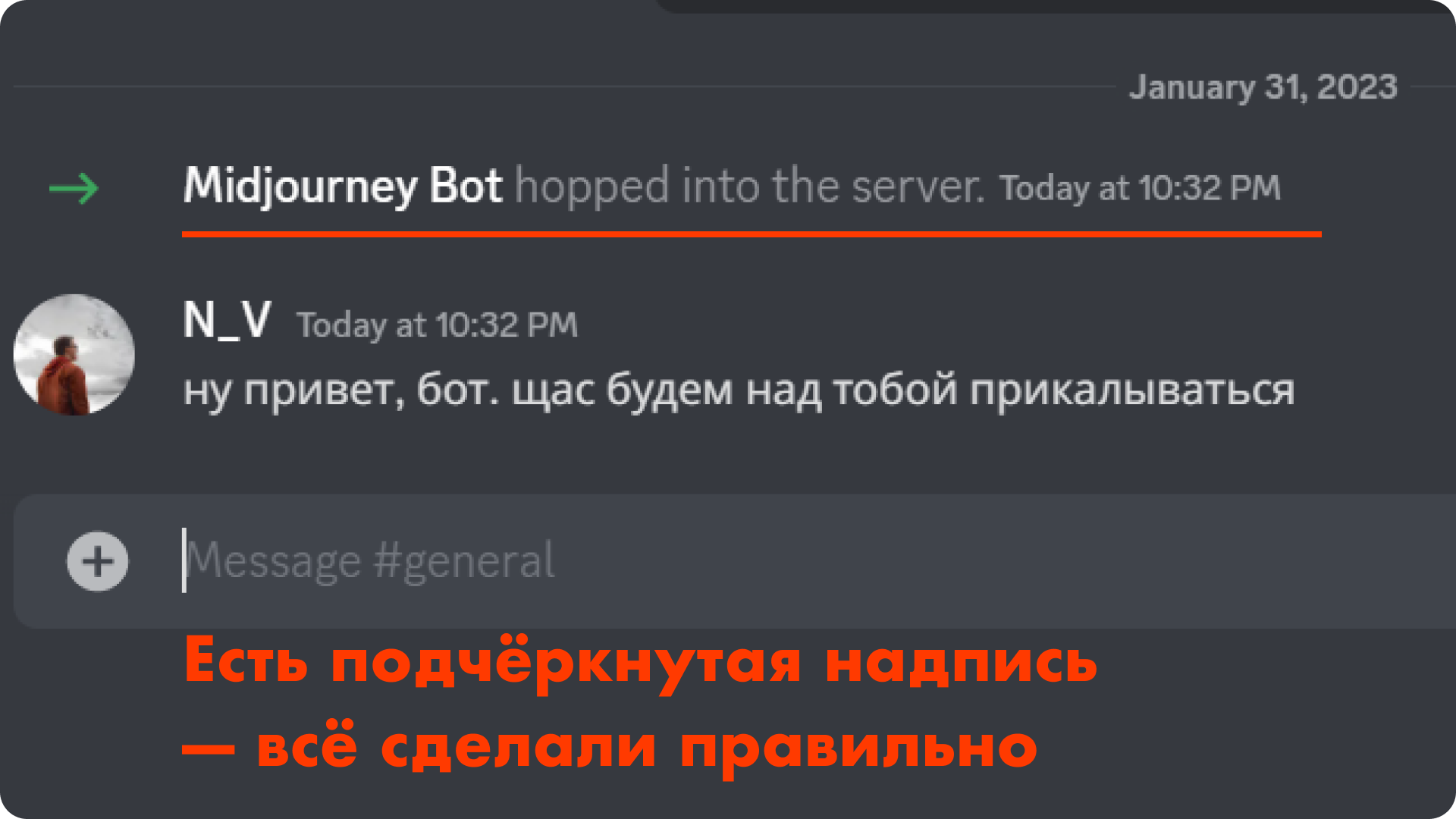 January 31, 2023

Midjourney Bot hopped into the server. Today at 10:32 PM

N_V Today at 10:32 PM
ну привет, бот. щас будем над тобой прикалываться

Message #general

Есть подчёркнутая надпись — всё сделали правильно